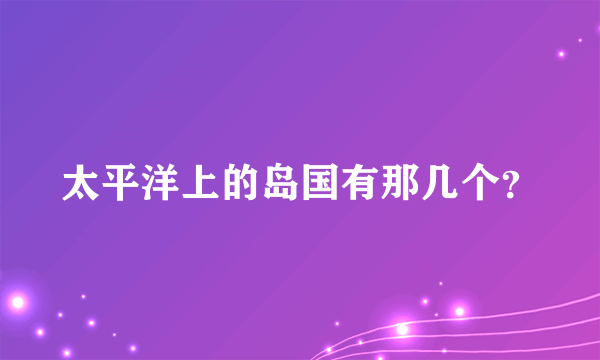 太平洋上的岛国有那几个?